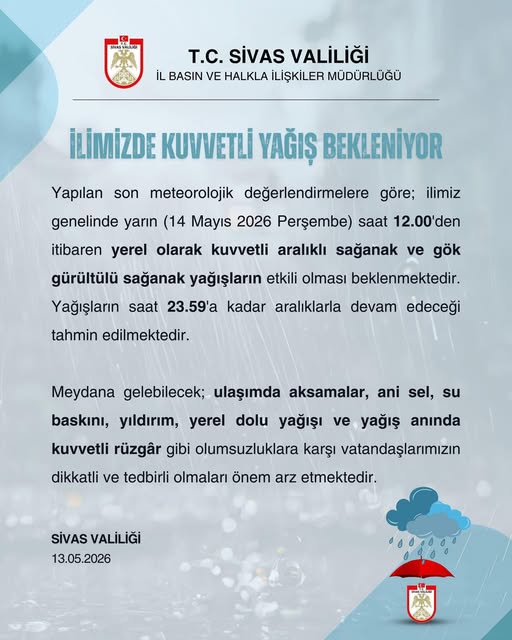 T.C. SİVAS VALİLİĞİ

T.C. SİVAS VALİLİĞİ
İL BASIN VE HALKLA İLİŞKİLER MÜDÜRLÜĞÜ

İLİMİZDE KUVVETLİ YAĞIŞ BEKLENİYOR

Yapılan son meteorolojik değerlendirmelere göre; ilimiz genelinde yarın (14 Mayıs 2026 Perşembe) saat 12.00'den itibaren yerel olarak kuvvetli aralıklı sağanak ve gök gürültülü sağanak yağışların etkili olması beklenmektedir. Yağışların saat 23.59'a kadar aralıklarla devam edeceği tahmin edilmektedir.

Meydana gelebilecek; ulaşımda aksamalar, ani sel, su baskını, yıldırım, yerel dolu yağışı ve yağış anında kuvvetli rüzgâr gibi olumsuzluklara karşı vatandaşlarımızın dikkatli ve tedbirli olmaları önem arz etmektedir.

SİVAS VALİLİĞİ
13.05.2026